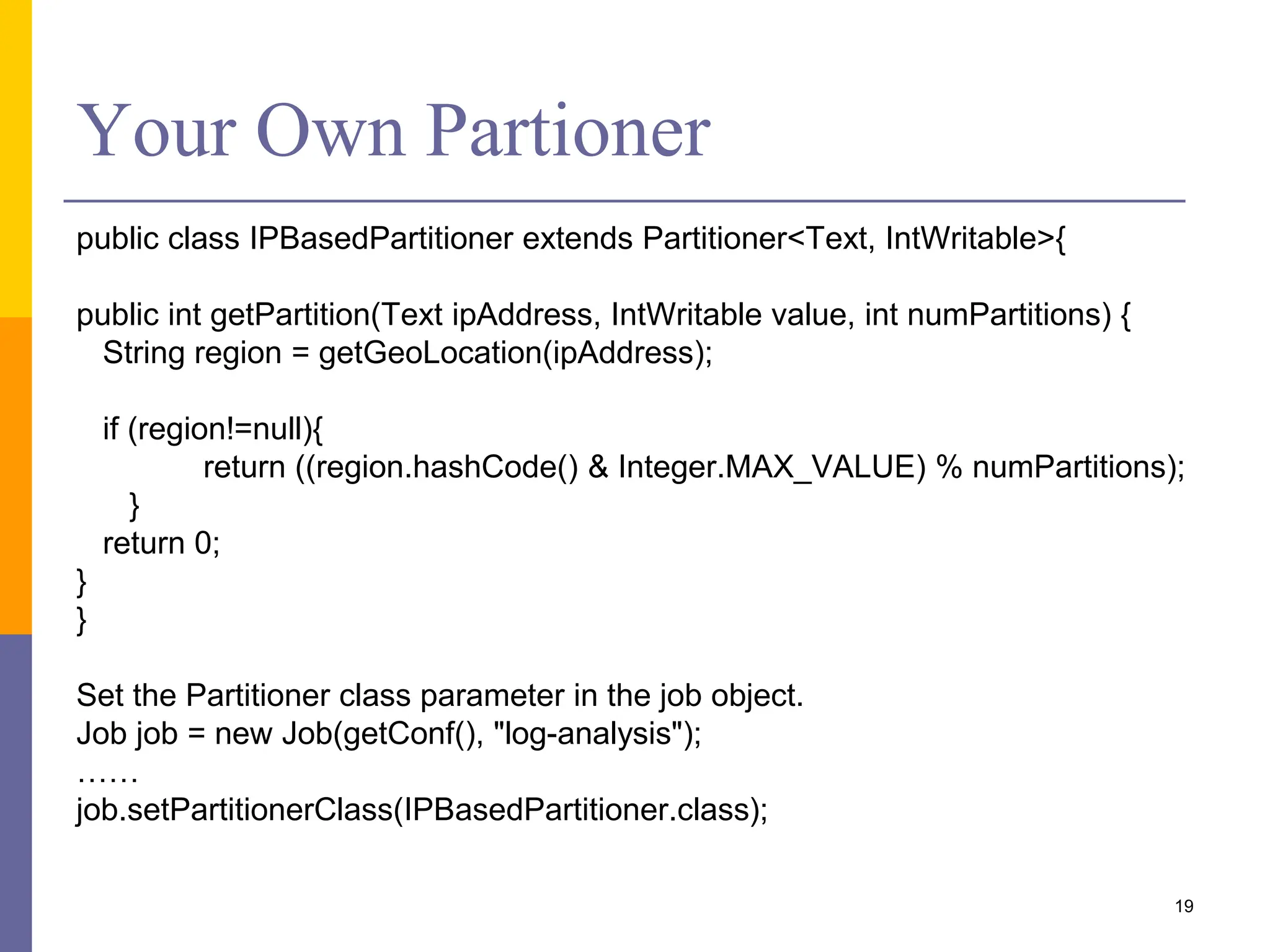 Your Own Partioner

public class IPBasedPartitioner extends Partitioner<Text, IntWritable>{

public int getPartition(Text ipAddress, IntWritable value, int numPartitions) {
String region = getGeoLocation(ipAddress);

if (region!=null){
return ((region.hashCode() & Integer.MAX_VALUE) % numPartitions);
}
return 0;
}
}

Set the Partitioner class parameter in the job object.
Job job = new Job(getConf(), "log-analysis");
……
job.setPartitionerClass(IPBasedPartitioner.class);

19